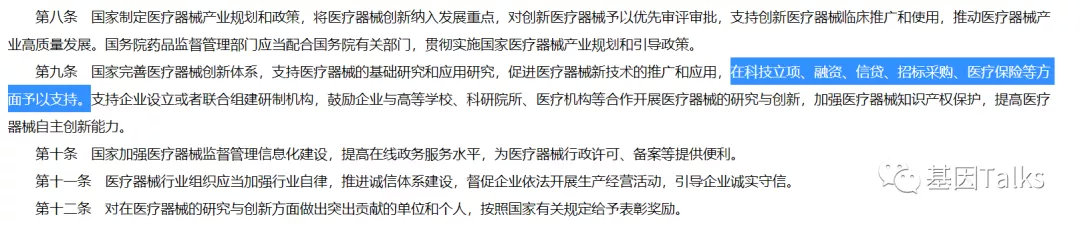 第八条　国家制定医疗器械产业规划和政策，将医疗器械创新纳入发展重点，对创新医疗器械予以优先审评审批，支持创新医疗器械临床推广和使用，推动医疗器械产业高质量发展。国务院药品监督管理部门应当配合国务院有关部门，贯彻实施国家医疗器械产业规划和引导政策。

第九条　国家完善医疗器械创新体系，支持医疗器械的基础研究和应用研究，促进医疗器械新技术的推广和应用，在科技立项、融资、信贷、招标采购、医疗保险等方面予以支持。支持企业设立或者联合组建研制机构，鼓励企业与高等学校、科研院所、医疗机构等合作开展医疗器械的研究与创新，加强医疗器械知识产权保护，提高医疗器械自主创新能力。

第十条　国家加强医疗器械监督管理信息化建设，提高在线政务服务水平，为医疗器械行政许可、备案等提供便利。

第十一条　医疗器械行业组织应当加强行业自律，推进诚信体系建设，督促企业依法开展生产经营活动，引导企业诚实守信。

第十二条　对在医疗器械的研究与创新方面做出突出贡献的单位和个人，按照国家有关规定给予表彰奖励。

基因Talks